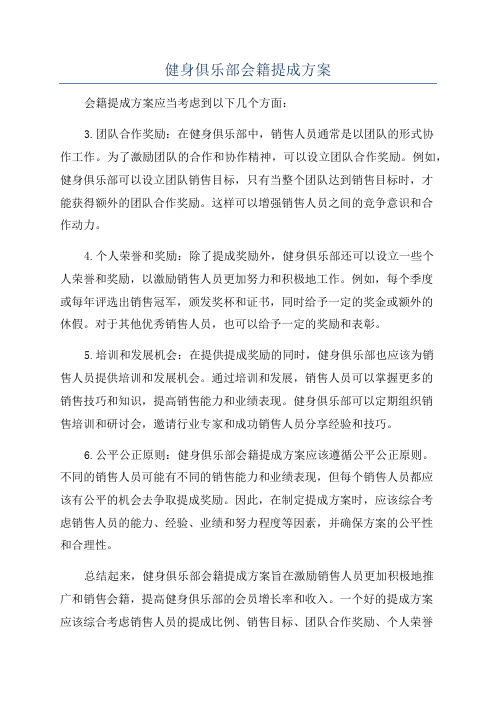 健身俱乐部会籍提成方案

会籍提成方案应当考虑到以下几个方面：

3.团队合作奖励：在健身俱乐部中，销售人员通常是以团队的形式协作工作。为了激励团队的合作和协作精神，可以设立团队合作奖励。例如，健身俱乐部可以设立团队销售目标，只有当整个团队达到销售目标时，才能获得额外的团队合作奖励。这样可以增强销售人员之间的竞争意识和合作动力。

4.个人荣誉和奖励：除了提成奖励外，健身俱乐部还可以设立一些个人荣誉和奖励，以激励销售人员更加努力和积极地工作。例如，每个季度或每年评选出销售冠军，颁发奖杯和证书，同时给予一定的奖金或额外的休假。对于其他优秀销售人员，也可以给予一定的奖励和表彰。

5.培训和发展机会：在提供提成奖励的同时，健身俱乐部也应该为销售人员提供培训和发展机会。通过培训和发展，销售人员可以掌握更多的销售技巧和知识，提高销售能力和业绩表现。健身俱乐部可以定期组织销售培训和研讨会，邀请行业专家和成功销售人员分享经验和技巧。

6.公平公正原则：健身俱乐部会籍提成方案应该遵循公平公正原则。不同的销售人员可能有不同的销售能力和业绩表现，但每个销售人员都应该有公平的机会去争取提成奖励。因此，在制定提成方案时，应该综合考虑销售人员的能力、经验、业绩和努力程度等因素，并确保方案的公平性和合理性。

总结起来，健身俱乐部会籍提成方案旨在激励销售人员更加积极地推广和销售会籍，提高健身俱乐部的会员增长率和收入。一个好的提成方案应该综合考虑销售人员的提成比例、销售目标、团队合作奖励、个人荣誉